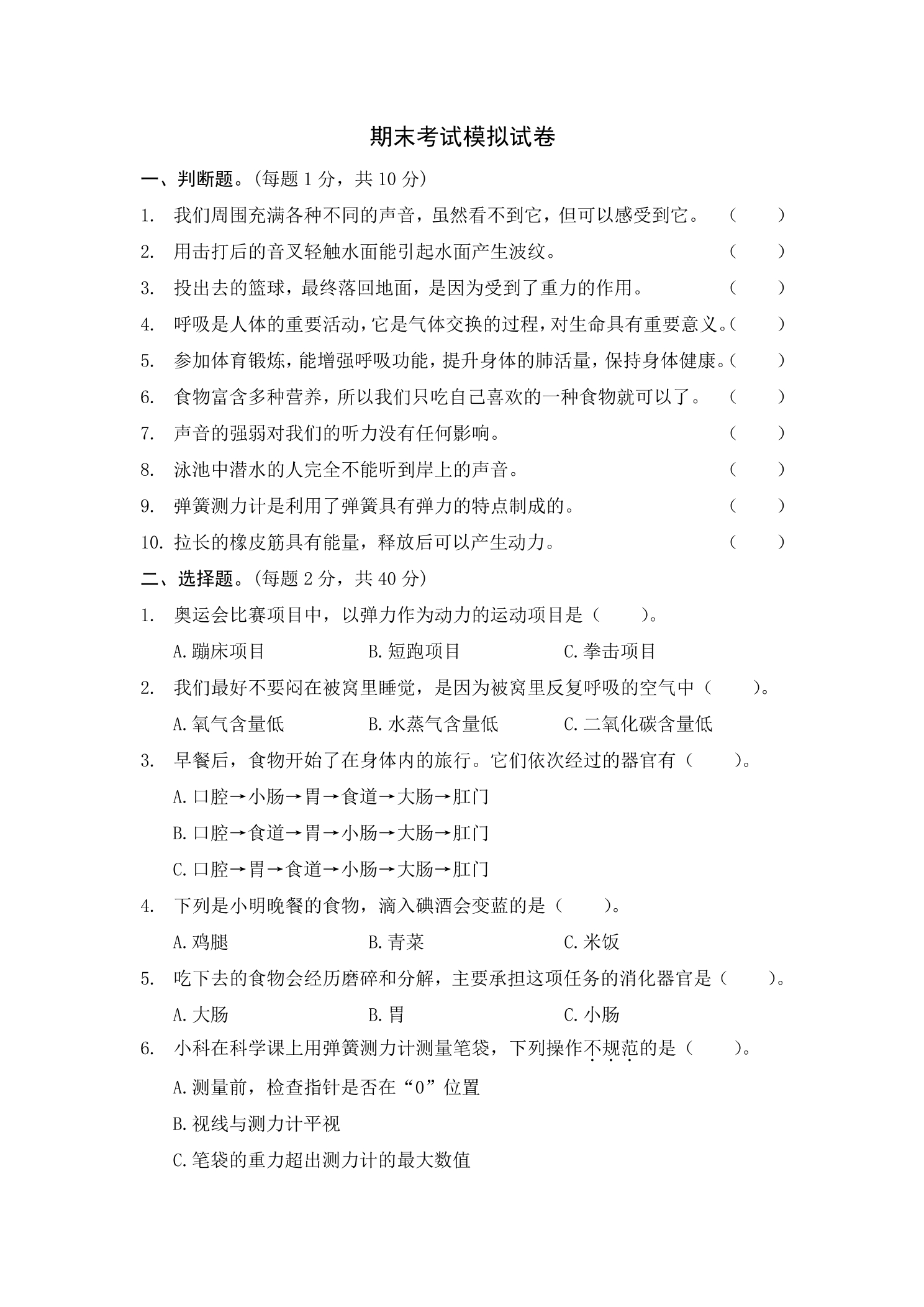 期末考试模拟试卷

一、判断题。(每题1分，共10分)

1. 我们周围充满各种不同的声音，虽然看不到它，但可以感受到它。 (　　)

2. 用击打后的音叉轻触水面能引起水面产生波纹。 (　　)

3. 投出去的篮球，最终落回地面，是因为受到了重力的作用。 (　　)

4. 呼吸是人体的重要活动，它是气体交换的过程，对生命具有重要意义。(　　)

5. 参加体育锻炼，能增强呼吸功能，提升身体的肺活量，保持身体健康。(　　)

6. 食物富含多种营养，所以我们只吃自己喜欢的一种食物就可以了。 (　　)

7. 声音的强弱对我们的听力没有任何影响。 (　　)

8. 泳池中潜水的人完全不能听到岸上的声音。 (　　)

9. 弹簧测力计是利用了弹簧具有弹力的特点制成的。 (　　)

10. 拉长的橡皮筋具有能量，释放后可以产生动力。 (　　)

二、选择题。(每题2分，共40分)

1. 奥运会比赛项目中，以弹力作为动力的运动项目是(　　)。

A.蹦床项目 B.短跑项目 C.拳击项目

2. 我们最好不要闷在被窝里睡觉，是因为被窝里反复呼吸的空气中(　　)。

A.氧气含量低 B.水蒸气含量低 C.二氧化碳含量低

3. 早餐后，食物开始了在身体内的旅行。它们依次经过的器官有(　　)。

A.口腔→小肠→胃→食道→大肠→肛门

B.口腔→食道→胃→小肠→大肠→肛门

C.口腔→胃→食道→小肠→大肠→肛门

4. 下列是小明晚餐的食物，滴入碘酒会变蓝的是(　　)。

A.鸡腿 B.青菜 C.米饭

5. 吃下去的食物会经历磨碎和分解，主要承担这项任务的消化器官是(　　)。

A.大肠 B.胃 C.小肠

6. 小科在科学课上用弹簧测力计测量笔袋，下列操作不规范的是(　　)。

A.测量前，检查指针是否在“0”位置

B.视线与测力计平视

C.笔袋的重力超出测力计的最大数值